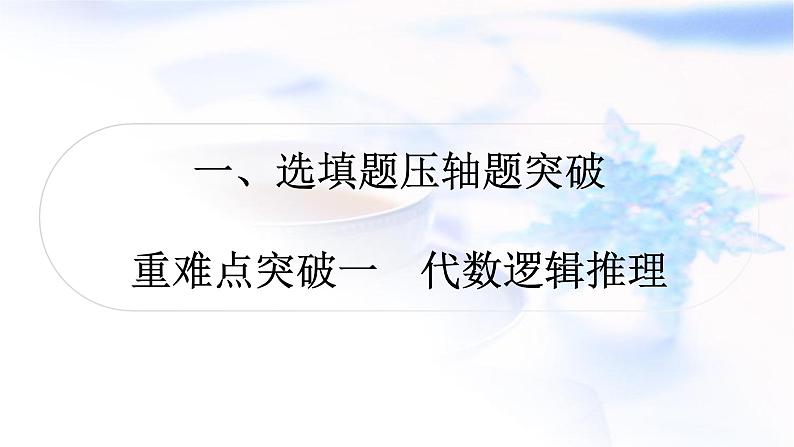 一、选填题压轴题突破

重难点突破一　代数逻辑推理